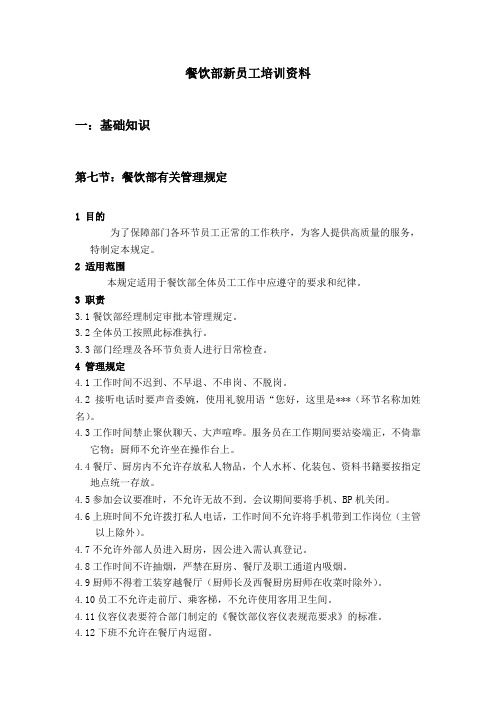 餐饮部新员工培训资料

一：基础知识

第七节：餐饮部有关管理规定

1 目的

为了保障部门各环节员工正常的工作秩序，为客人提供高质量的服务，特制定本规定。

2 适用范围

本规定适用于餐饮部全体员工工作中应遵守的要求和纪律。

3 职责

3.1 餐饮部经理制定审批本管理规定。

3.2 全体员工按照此标准执行。

3.3 部门经理及各环节负责人进行日常检查。

4 管理规定

4.1 工作时间不迟到、不早退、不串岗、不脱岗。

4.2 接听电话时要声音委婉，使用礼貌用语“您好，这里是***（环节名称加姓名）。

4.3 工作时间禁止聚伙聊天、大声喧哗。服务员在工作期间要站姿端正，不倚靠它物；厨师不允许坐在操作台上。

4.4 餐厅、厨房内不允许存放私人物品，个人水杯、化装包、资料书籍要按指定地点统一存放。

4.5 参加会议要准时，不允许无故不到。会议期间要将手机、BP 机关闭。

4.6 上班时间不允许拨打私人电话，工作时间不允许将手机带到工作岗位（主管以上除外）。

4.7 不允许外部人员进入厨房，因公进入需认真登记。

4.8 工作时间不许抽烟，严禁在厨房、餐厅及职工通道内吸烟。

4.9 厨师不得着工装穿越餐厅（厨师长及西餐厨房厨师在收菜时除外）。

4.10 员工不允许走前厅、乘客梯，不允许使用客用卫生间。

4.11 仪容仪表要符合部门制定的《餐饮部仪容仪表规范要求》的标准。

4.12 下班不允许在餐厅内逗留。